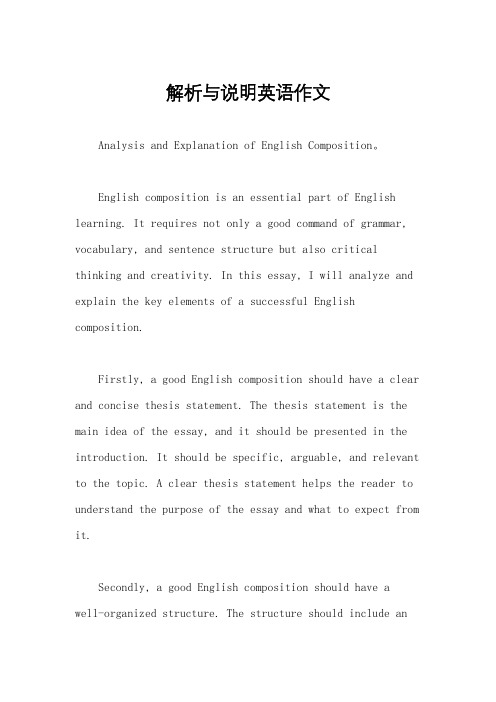 解析与说明英语作文

Analysis and Explanation of English Composition。

English composition is an essential part of English learning. It requires not only a good command of grammar, vocabulary, and sentence structure but also critical thinking and creativity. In this essay, I will analyze and explain the key elements of a successful English composition.

Firstly, a good English composition should have a clear and concise thesis statement. The thesis statement is the main idea of the essay, and it should be presented in the introduction. It should be specific, arguable, and relevant to the topic. A clear thesis statement helps the reader to understand the purpose of the essay and what to expect from it.

Secondly, a good English composition should have a well-organized structure. The structure should include an